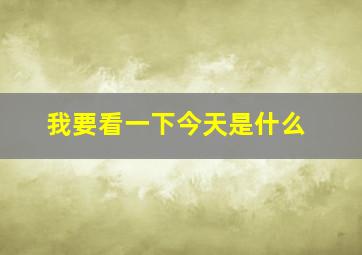 我要看一下今天是什么